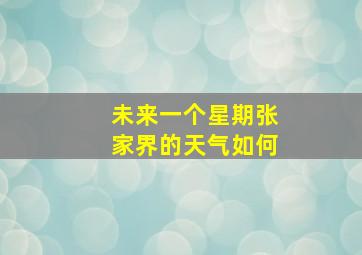 未来一个星期张家界的天气如何